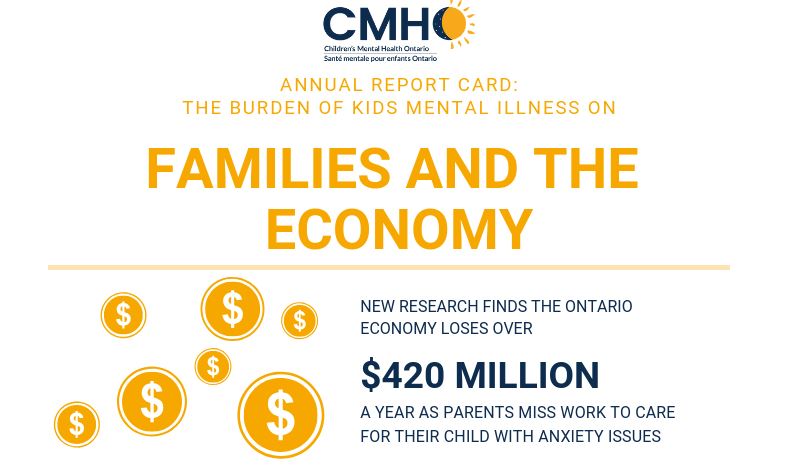 CMHO
Children's Mental Health Ontario
Santé mentale pour enfants Ontario

ANNUAL REPORT CARD:
THE BURDEN OF KIDS MENTAL ILLNESS ON

FAMILIES AND THE ECONOMY

$ $ $ $ $ $ $

NEW RESEARCH FINDS THE ONTARIO ECONOMY LOSES OVER

$420 MILLION

A YEAR AS PARENTS MISS WORK TO CARE FOR THEIR CHILD WITH ANXIETY ISSUES